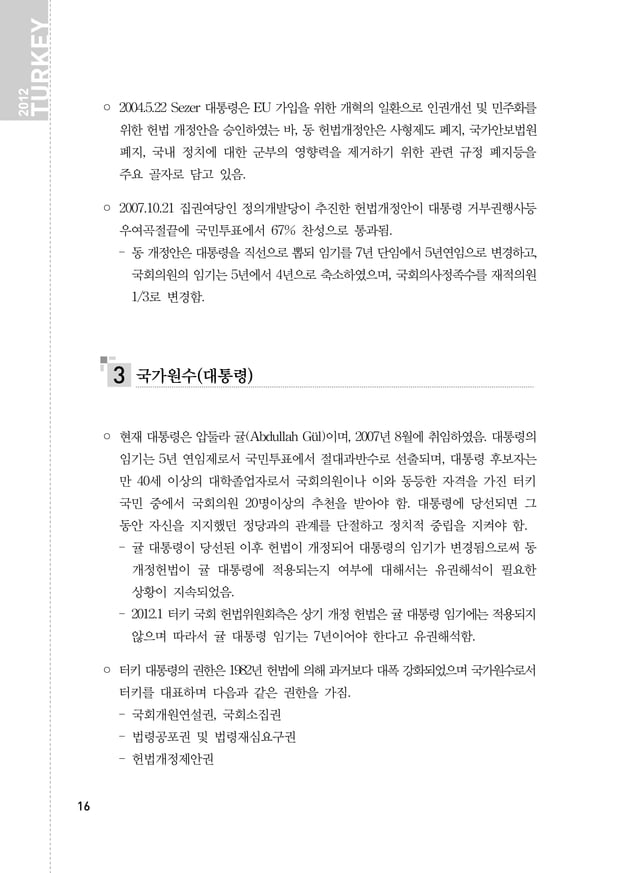 2012 TURKEY

○ 2004.5.22 Sezer 대통령은 EU 가입을 위한 개혁의 일환으로 인권개선 및 민주화를 위한 헌법 개정안을 승인하였는 바, 동 헌법개정안은 사형제도 폐지, 국가안보법원 폐지, 국내 정치에 대한 군부의 영향력을 제거하기 위한 관련 규정 폐지등을 주요 골자로 담고 있음.

○ 2007.10.21 집권여당인 정의개발당이 추진한 헌법개정안이 대통령 거부권행사등 우여곡절끝에 국민투표에서 67% 찬성으로 통과됨.
- 동 개정안은 대통령을 직선으로 뽑되 임기를 7년 단임에서 5년연임으로 변경하고, 국회의원의 임기는 5년에서 4년으로 축소하였으며, 국회의사정족수를 재적의원 1/3로 변경함.

3 국가원수(대통령)

○ 현재 대통령은 압둘라 귤(Abdullah Gül)이며, 2007년 8월에 취임하였음. 대통령의 임기는 5년 연임제로서 국민투표에서 절대과반수로 선출되며, 대통령 후보자는 만 40세 이상의 대학졸업자로서 국회의원이나 이와 동등한 자격을 가진 터키 국민 중에서 국회의원 20명이상의 추천을 받아야 함. 대통령에 당선되면 그 동안 자신을 지지했던 정당과의 관계를 단절하고 정치적 중립을 지켜야 함.
- 귤 대통령이 당선된 이후 헌법이 개정되어 대통령의 임기가 변경됨으로써 동 개정헌법이 귤 대통령에 적용되는지 여부에 대해서는 유권해석이 필요한 상황이 지속되었음.
- 2012.1 터키 국회 헌법위원회측은 상기 개정 헌법은 귤 대통령 임기에는 적용되지 않으며 따라서 귤 대통령 임기는 7년이어야 한다고 유권해석함.

○ 터키 대통령의 권한은 1982년 헌법에 의해 과거보다 대폭 강화되었으며 국가원수로서 터키를 대표하며 다음과 같은 권한을 가짐.
- 국회개원연설권, 국회소집권
- 법령공포권 및 법령재심요구권
- 헌법개정제안권

16